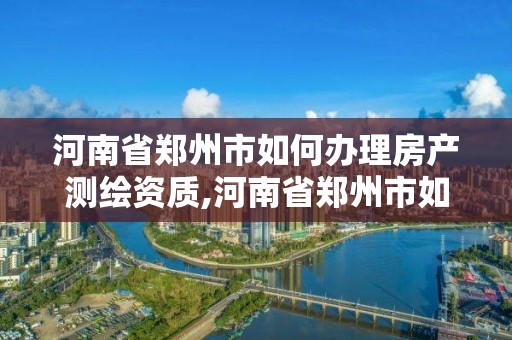 河南省郑州市如何办理房产测绘资质,河南省郑州市如